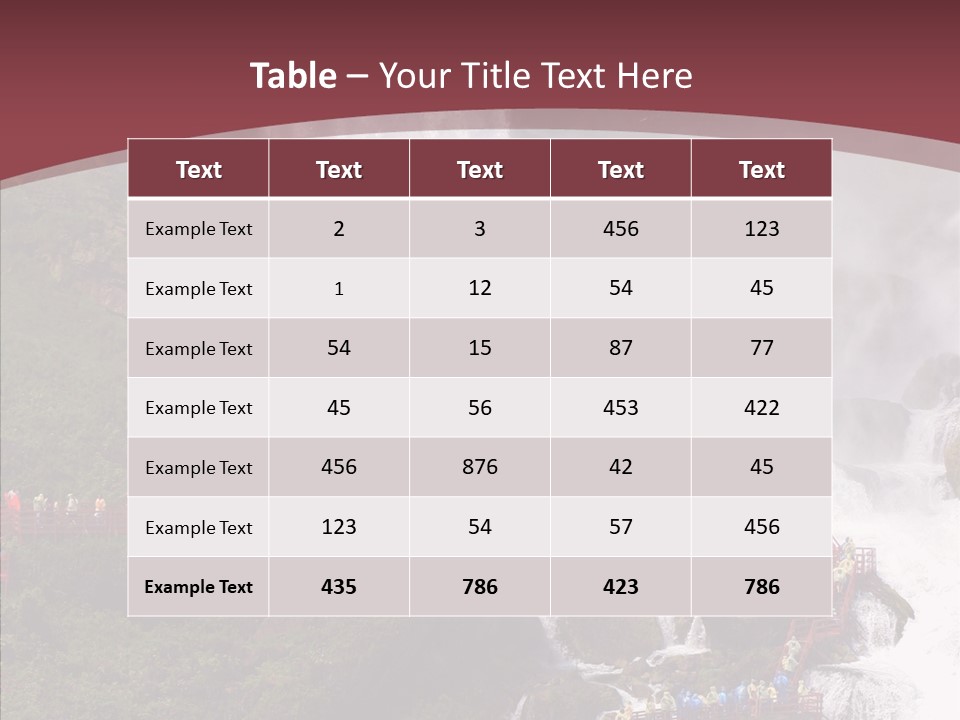 Table – Your Title Text Here

| Text | Text | Text | Text | Text |
|---|---|---|---|---|
| Example Text | 2 | 3 | 456 | 123 |
| Example Text | 1 | 12 | 54 | 45 |
| Example Text | 54 | 15 | 87 | 77 |
| Example Text | 45 | 56 | 453 | 422 |
| Example Text | 456 | 876 | 42 | 45 |
| Example Text | 123 | 54 | 57 | 456 |
| Example Text | 435 | 786 | 423 | 786 |